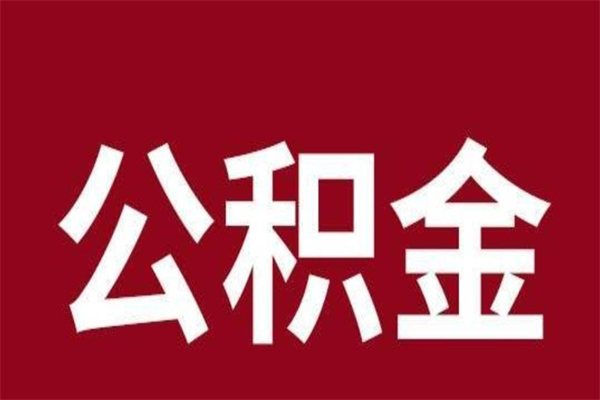 公积金